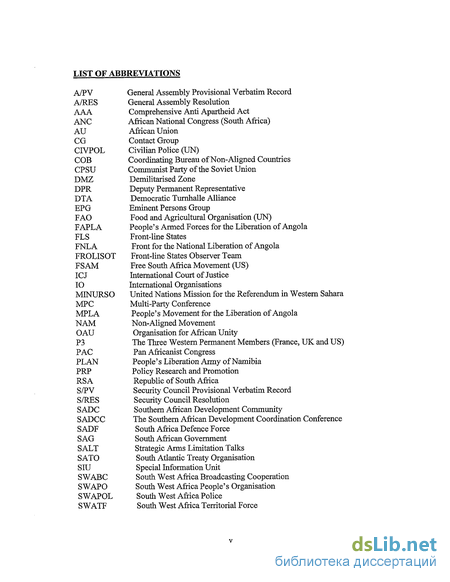 LIST OF ABBREVIATIONS

| | |
|---|---|
| A/PV | General Assembly Provisional Verbatim Record |
| A/RES | General Assembly Resolution |
| AAA | Comprehensive Anti Apartheid Act |
| ANC | African National Congress (South Africa) |
| AU | African Union |
| CG | Contact Group |
| CIVPOL | Civilian Police (UN) |
| COB | Coordinating Bureau of Non-Aligned Countries |
| CPSU | Communist Party of the Soviet Union |
| DMZ | Demilitarised Zone |
| DPR | Deputy Permanent Representative |
| DTA | Democratic Turnhalle Alliance |
| EPG | Eminent Persons Group |
| FAO | Food and Agricultural Organisation (UN) |
| FAPLA | People's Armed Forces for the Liberation of Angola |
| FLS | Front-line States |
| FNLA | Front for the National Liberation of Angola |
| FROLISOT | Front-line States Observer Team |
| FSAM | Free South Africa Movement (US) |
| ICJ | International Court of Justice |
| IO | International Organisations |
| MINURSO | United Nations Mission for the Referendum in Western Sahara |
| MPC | Multi-Party Conference |
| MPLA | People's Movement for the Liberation of Angola |
| NAM | Non-Aligned Movement |
| OAU | Organisation for African Unity |
| P3 | The Three Western Permanent Members (France, UK and US) |
| PAC | Pan Africanist Congress |
| PLAN | People's Liberation Army of Namibia |
| PRP | Policy Research and Promotion |
| RSA | Republic of South Africa |
| S/PV | Security Council Provisional Verbatim Record |
| S/RES | Security Council Resolution |
| SADC | Southern African Development Community |
| SADCC | The Southern African Development Coordination Conference |
| SADF | South Africa Defence Force |
| SAG | South African Government |
| SALT | Strategic Arms Limitation Talks |
| SATO | South Atlantic Treaty Organisation |
| SIU | Special Information Unit |
| SWABC | South West Africa Broadcasting Cooperation |
| SWAPO | South West Africa People's Organisation |
| SWAPOL | South West Africa Police |
| SWATF | South West Africa Territorial Force |

v

dsLib.net
библиотека диссертаций